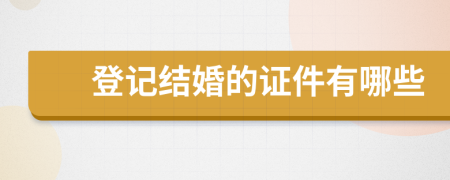 登记结婚的证件有哪些